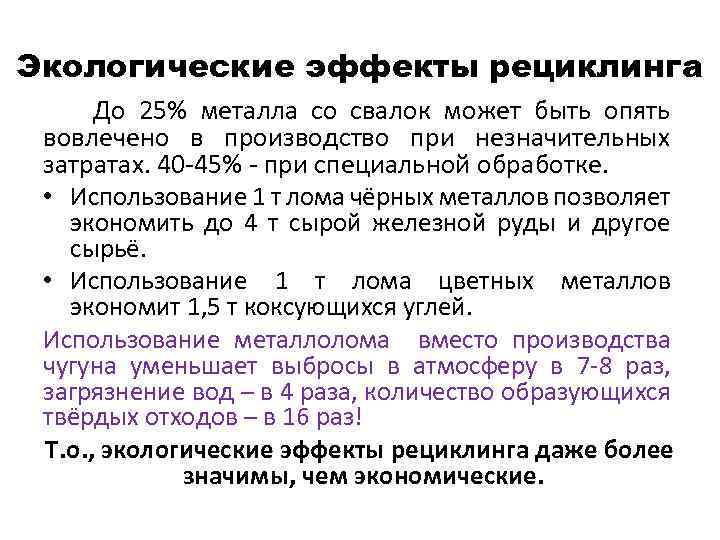 Экологические эффекты рециклинга

До 25% металла со свалок может быть опять вовлечено в производство при незначительных затратах. 40-45% - при специальной обработке.

• Использование 1 т лома чёрных металлов позволяет экономить до 4 т сырой железной руды и другое сырьё.
• Использование 1 т лома цветных металлов экономит 1,5 т коксующихся углей.

Использование металлолома вместо производства чугуна уменьшает выбросы в атмосферу в 7-8 раз, загрязнение вод – в 4 раза, количество образующихся твёрдых отходов – в 16 раз!

Т.о., экологические эффекты рециклинга даже более значимы, чем экономические.